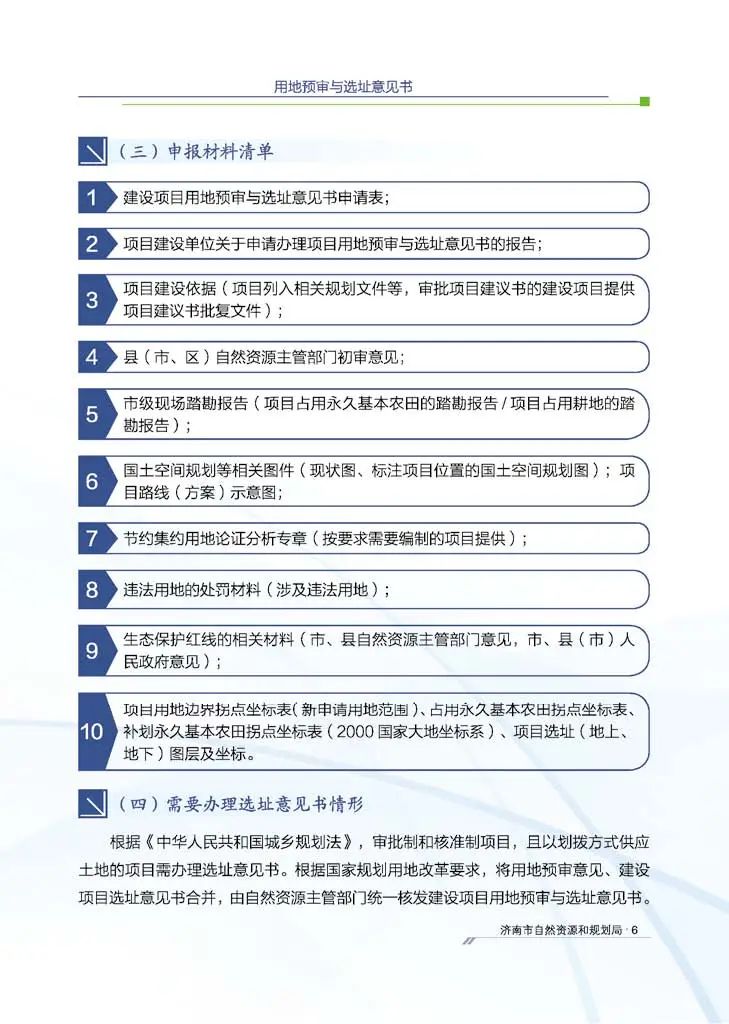 用地预审与选址意见书

（三）申报材料清单

1 建设项目用地预审与选址意见书申请表；

2 项目建设单位关于申请办理项目用地预审与选址意见书的报告；

3 项目建设依据（项目列入相关规划文件等，审批项目建议书的建设项目提供项目建议书批复文件）；

4 县（市、区）自然资源主管部门初审意见；

5 市级现场踏勘报告（项目占用永久基本农田的踏勘报告 / 项目占用耕地的踏勘报告）；

6 国土空间规划等相关图件（现状图、标注项目位置的国土空间规划图）；项目路线（方案）示意图；

7 节约集约用地论证分析专章（按要求需要编制的项目提供）；

8 违法用地的处罚材料（涉及违法用地）；

9 生态保护红线的相关材料（市、县自然资源主管部门意见，市、县（市）人民政府意见）；

10 项目用地边界拐点坐标表（新申请用地范围）、占用永久基本农田拐点坐标表、补划永久基本农田拐点坐标表（2000 国家大地坐标系）、项目选址（地上、地下）图层及坐标。

（四）需要办理选址意见书情形

根据《中华人民共和国城乡规划法》，审批制和核准制项目，且以划拨方式供应土地的项目需办理选址意见书。根据国家规划用地改革要求，将用地预审意见、建设项目选址意见书合并，由自然资源主管部门统一核发建设项目用地预审与选址意见书。

济南市自然资源和规划局 · 6